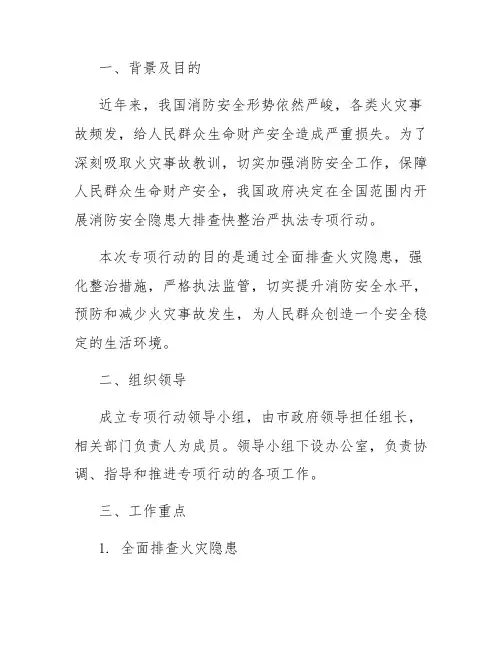 一、背景及目的

近年来，我国消防安全形势依然严峻，各类火灾事故频发，给人民群众生命财产安全造成严重损失。为了深刻吸取火灾事故教训，切实加强消防安全工作，保障人民群众生命财产安全，我国政府决定在全国范围内开展消防安全隐患大排查快整治严执法专项行动。

本次专项行动的目的是通过全面排查火灾隐患，强化整治措施，严格执法监管，切实提升消防安全水平，预防和减少火灾事故发生，为人民群众创造一个安全稳定的生活环境。

二、组织领导

成立专项行动领导小组，由市政府领导担任组长，相关部门负责人为成员。领导小组下设办公室，负责协调、指导和推进专项行动的各项工作。

三、工作重点

1. 全面排查火灾隐患